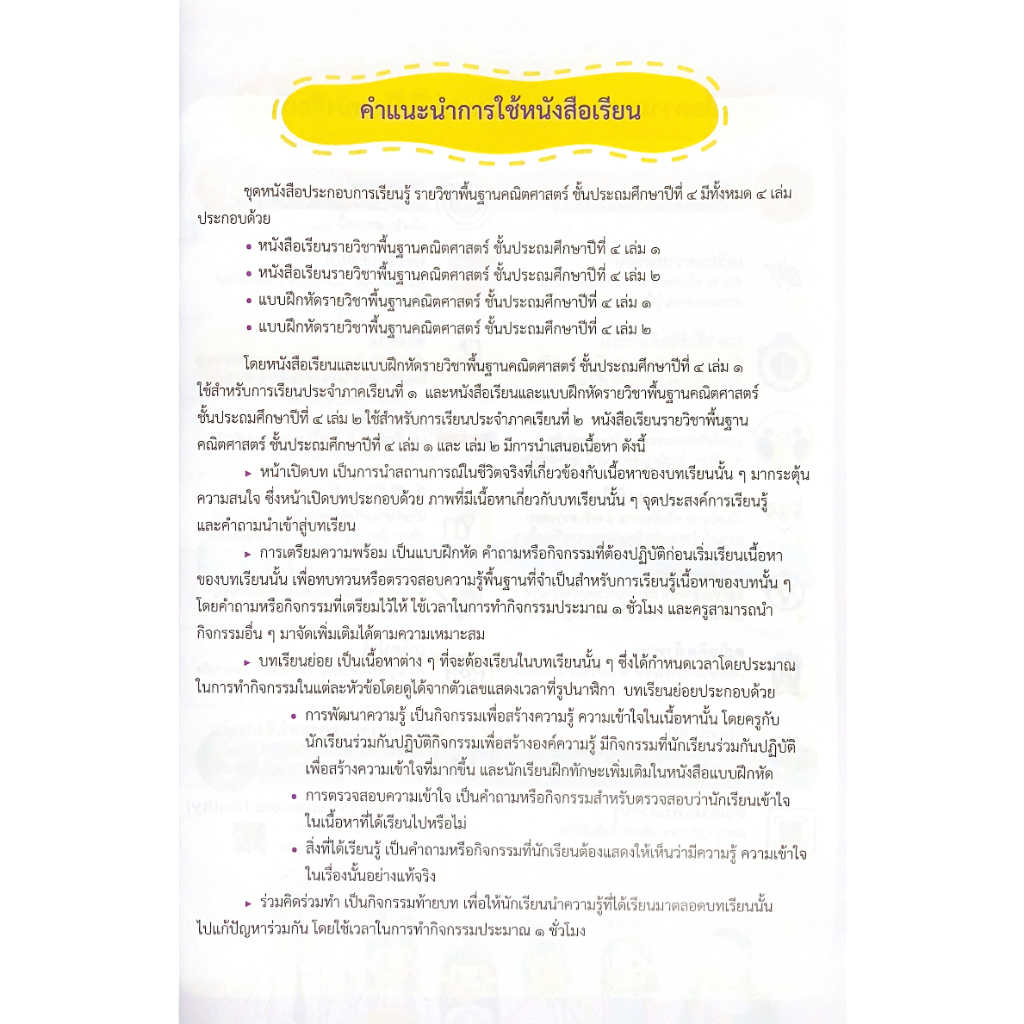 คำแนะนำการใช้หนังสือเรียน

ชุดหนังสือประกอบการเรียนรู้ รายวิชาพื้นฐานคณิตศาสตร์ ชั้นประถมศึกษาปีที่ ๔ มีทั้งหมด ๔ เล่ม ประกอบด้วย

• หนังสือเรียนรายวิชาพื้นฐานคณิตศาสตร์ ชั้นประถมศึกษาปีที่ ๔ เล่ม ๑
• หนังสือเรียนรายวิชาพื้นฐานคณิตศาสตร์ ชั้นประถมศึกษาปีที่ ๔ เล่ม ๒
• แบบฝึกหัดรายวิชาพื้นฐานคณิตศาสตร์ ชั้นประถมศึกษาปีที่ ๔ เล่ม ๑
• แบบฝึกหัดรายวิชาพื้นฐานคณิตศาสตร์ ชั้นประถมศึกษาปีที่ ๔ เล่ม ๒

โดยหนังสือเรียนและแบบฝึกหัดรายวิชาพื้นฐานคณิตศาสตร์ ชั้นประถมศึกษาปีที่ ๔ เล่ม ๑ ใช้สำหรับการเรียนประจำภาคเรียนที่ ๑ และหนังสือเรียนและแบบฝึกหัดรายวิชาพื้นฐานคณิตศาสตร์ ชั้นประถมศึกษาปีที่ ๔ เล่ม ๒ ใช้สำหรับการเรียนประจำภาคเรียนที่ ๒ หนังสือเรียนรายวิชาพื้นฐานคณิตศาสตร์ ชั้นประถมศึกษาปีที่ ๔ เล่ม ๑ และ เล่ม ๒ มีการนำเสนอเนื้อหา ดังนี้

▸ หน้าเปิดบท เป็นการนำสถานการณ์ในชีวิตจริงที่เกี่ยวข้องกับเนื้อหาของบทเรียนนั้น ๆ มากระตุ้นความสนใจ ซึ่งหน้าเปิดบทประกอบด้วย ภาพที่มีเนื้อหาเกี่ยวกับบทเรียนนั้น ๆ จุดประสงค์การเรียนรู้ และคำถามนำเข้าสู่บทเรียน

▸ การเตรียมความพร้อม เป็นแบบฝึกหัด คำถามหรือกิจกรรมที่ต้องปฏิบัติก่อนเริ่มเรียนเนื้อหาของบทเรียนนั้น เพื่อทบทวนหรือตรวจสอบความรู้พื้นฐานที่จำเป็นสำหรับการเรียนรู้เนื้อหาของบทนั้น ๆ โดยคำถามหรือกิจกรรมที่เตรียมไว้ให้ ใช้เวลาในการทำกิจกรรมประมาณ ๑ ชั่วโมง และครูสามารถนำกิจกรรมอื่น ๆ มาจัดเพิ่มเติมได้ตามความเหมาะสม

▸ บทเรียนย่อย เป็นเนื้อหาต่าง ๆ ที่จะต้องเรียนในบทเรียนนั้น ๆ ซึ่งได้กำหนดเวลาโดยประมาณในการทำกิจกรรมในแต่ละหัวข้อโดยดูได้จากตัวเลขแสดงเวลาที่รูปนาฬิกา บทเรียนย่อยประกอบด้วย

• การพัฒนาความรู้ เป็นกิจกรรมเพื่อสร้างความรู้ ความเข้าใจในเนื้อหานั้น โดยครูกับนักเรียนร่วมกันปฏิบัติกิจกรรมเพื่อสร้างองค์ความรู้ มีกิจกรรมที่นักเรียนร่วมกันปฏิบัติเพื่อสร้างความเข้าใจที่มากขึ้น และนักเรียนฝึกทักษะเพิ่มเติมในหนังสือแบบฝึกหัด
• การตรวจสอบความเข้าใจ เป็นคำถามหรือกิจกรรมสำหรับตรวจสอบว่านักเรียนเข้าใจในเนื้อหาที่ได้เรียนไปหรือไม่
• สิ่งที่ได้เรียนรู้ เป็นคำถามหรือกิจกรรมที่นักเรียนต้องแสดงให้เห็นว่ามีความรู้ ความเข้าใจในเรื่องนั้นอย่างแท้จริง

▸ ร่วมคิดร่วมทำ เป็นกิจกรรมท้ายบท เพื่อให้นักเรียนนำความรู้ที่ได้เรียนมาตลอดบทเรียนนั้นไปแก้ปัญหาร่วมกัน โดยใช้เวลาในการทำกิจกรรมประมาณ ๑ ชั่วโมง